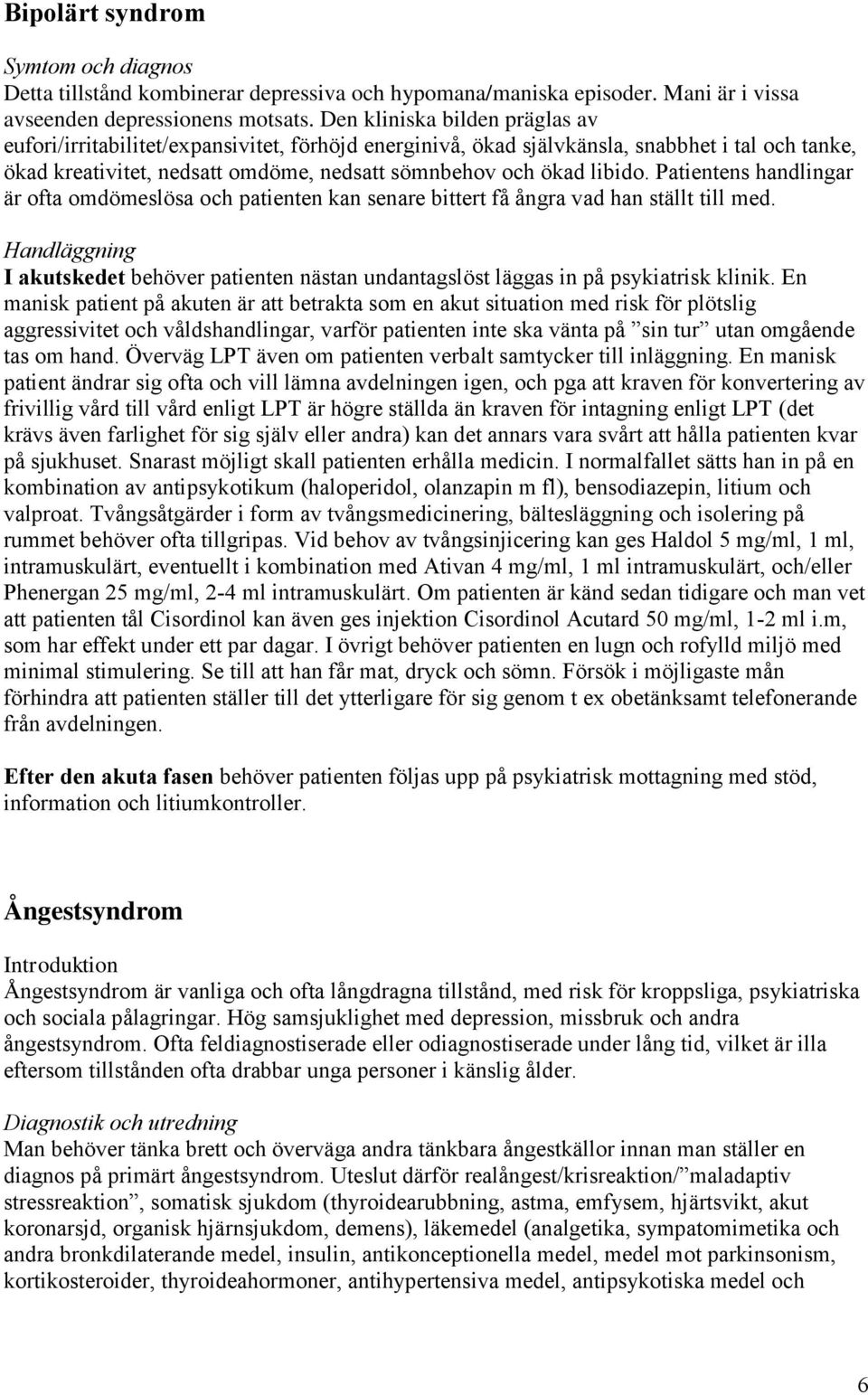 Bipolärt syndrom

Symtom och diagnos
Detta tillstånd kombinerar depressiva och hypomana/maniska episoder. Mani är i vissa avseenden depressionens motsats. Den kliniska bilden präglas av eufori/irritabilitet/expansivitet, förhöjd energinivå, ökad självkänsla, snabbhet i tal och tanke, ökad kreativitet, nedsatt omdöme, nedsatt sömnbehov och ökad libido. Patientens handlingar är ofta omdömeslösa och patienten kan senare bittert få ångra vad han ställt till med.

Handläggning
I akutskedet behöver patienten nästan undantagslöst läggas in på psykiatrisk klinik. En manisk patient på akuten är att betrakta som en akut situation med risk för plötslig aggressivitet och våldshandlingar, varför patienten inte ska vänta på ”sin tur” utan omgående tas om hand. Överväg LPT även om patienten verbalt samtycker till inläggning. En manisk patient ändrar sig ofta och vill lämna avdelningen igen, och pga att kraven för konvertering av frivillig vård till vård enligt LPT är högre ställda än kraven för intagning enligt LPT (det krävs även farlighet för sig själv eller andra) kan det annars vara svårt att hålla patienten kvar på sjukhuset. Snarast möjligt skall patienten erhålla medicin. I normalfallet sätts han in på en kombination av antipsykotikum (haloperidol, olanzapin m fl), bensodiazepin, litium och valproat. Tvångsåtgärder i form av tvångsmedicinering, bältesläggning och isolering på rummet behöver ofta tillgripas. Vid behov av tvångsinjicering kan ges Haldol 5 mg/ml, 1 ml, intramuskulärt, eventuellt i kombination med Ativan 4 mg/ml, 1 ml intramuskulärt, och/eller Phenergan 25 mg/ml, 2-4 ml intramuskulärt. Om patienten är känd sedan tidigare och man vet att patienten tål Cisordinol kan även ges injektion Cisordinol Acutard 50 mg/ml, 1-2 ml i.m, som har effekt under ett par dagar. I övrigt behöver patienten en lugn och rofylld miljö med minimal stimulering. Se till att han får mat, dryck och sömn. Försök i möjligaste mån förhindra att patienten ställer till det ytterligare för sig genom t ex obetänksamt telefonerande från avdelningen.

Efter den akuta fasen behöver patienten följas upp på psykiatrisk mottagning med stöd, information och litiumkontroller.

Ångestsyndrom

Introduktion
Ångestsyndrom är vanliga och ofta långdragna tillstånd, med risk för kroppsliga, psykiatriska och sociala pålagringar. Hög samsjuklighet med depression, missbruk och andra ångestsyndrom. Ofta feldiagnostiserade eller odiagnostiserade under lång tid, vilket är illa eftersom tillstånden ofta drabbar unga personer i känslig ålder.

Diagnostik och utredning
Man behöver tänka brett och överväga andra tänkbara ångestkällor innan man ställer en diagnos på primärt ångestsyndrom. Uteslut därför realångest/krisreaktion/”maladaptiv stressreaktion”, somatisk sjukdom (thyroidearubbning, astma, emfysem, hjärtsvikt, akut koronarsjd, organisk hjärnsjukdom, demens), läkemedel (analgetika, sympatomimetika och andra bronkdilaterande medel, insulin, antikonceptionella medel, medel mot parkinsonism, kortikosteroider, thyroideahormoner, antihypertensiva medel, antipsykotiska medel och

6